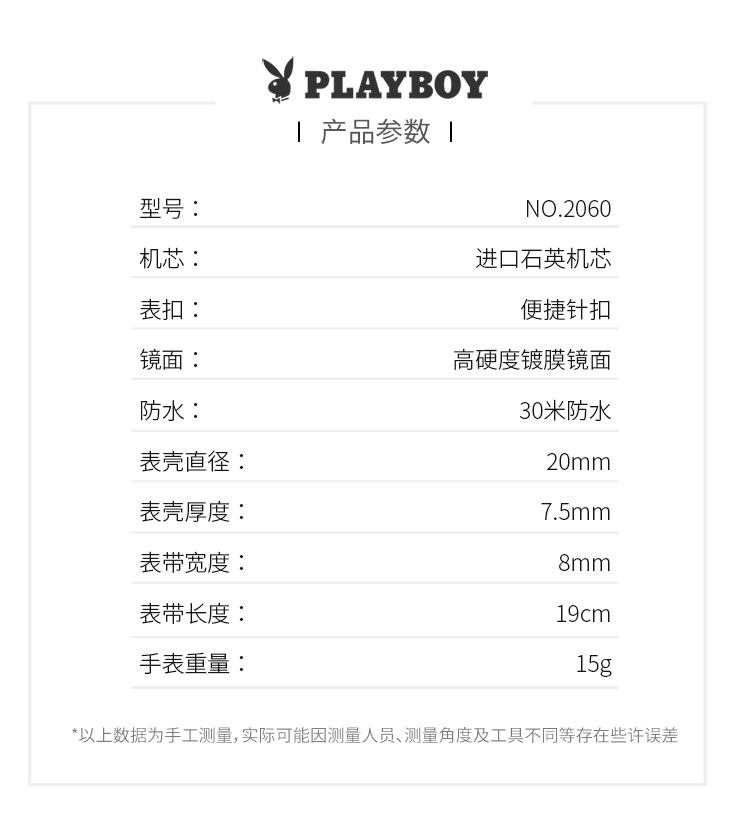 PLAYBOY

| 产品参数 |

型号： NO.2060

机芯： 进口石英机芯

表扣： 便捷针扣

镜面： 高硬度镀膜镜面

防水： 30米防水

表壳直径： 20mm

表壳厚度： 7.5mm

表带宽度： 8mm

表带长度： 19cm

手表重量： 15g

*以上数据为手工测量，实际可能因测量人员、测量角度及工具不同等存在些许误差